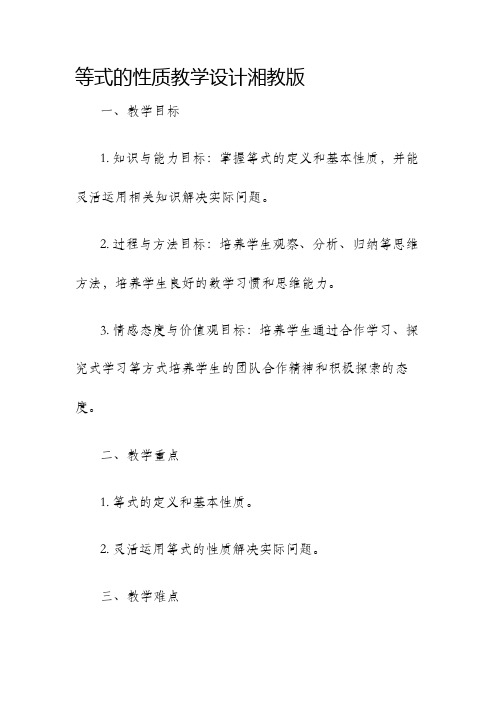 等式的性质教学设计湘教版

一、教学目标

1. 知识与能力目标：掌握等式的定义和基本性质，并能灵活运用相关知识解决实际问题。

2. 过程与方法目标：培养学生观察、分析、归纳等思维方法，培养学生良好的数学习惯和思维能力。

3. 情感态度与价值观目标：培养学生通过合作学习、探究式学习等方式培养学生的团队合作精神和积极探索的态度。

二、教学重点

1. 等式的定义和基本性质。

2. 灵活运用等式的性质解决实际问题。

三、教学难点